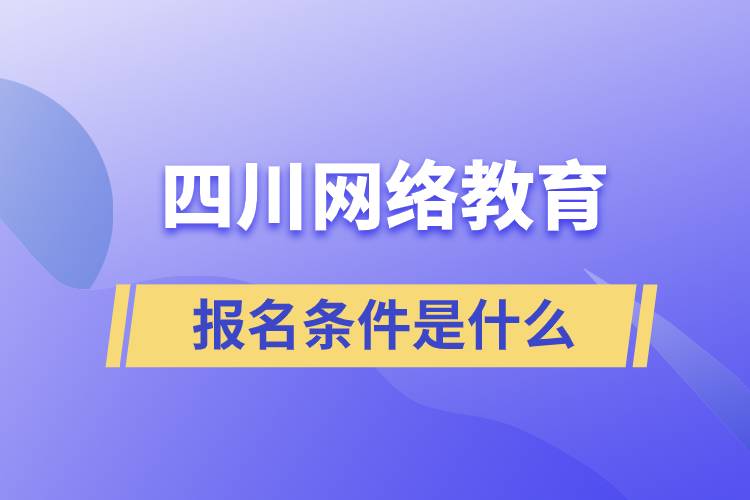 四川网络教育

报名条件是什么